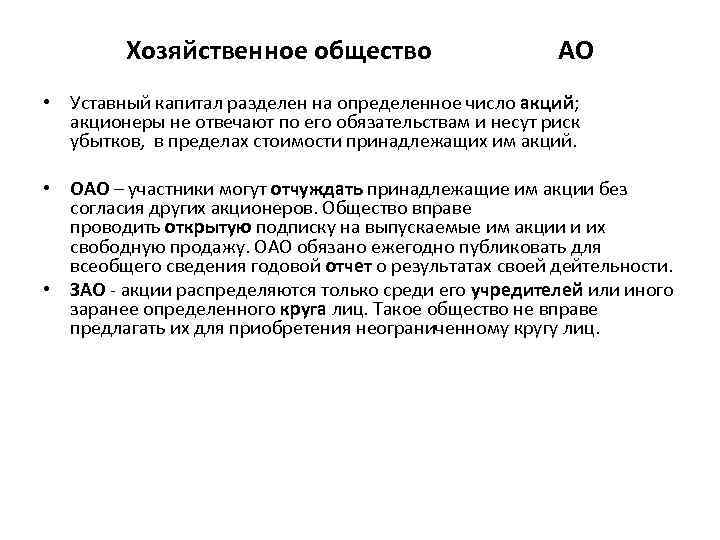 Хозяйственное общество АО

• Уставный капитал разделен на определенное число акций; акционеры не отвечают по его обязательствам и несут риск убытков, в пределах стоимости принадлежащих им акций.

• ОАО – участники могут отчуждать принадлежащие им акции без согласия других акционеров. Общество вправе проводить открытую подписку на выпускаемые им акции и их свободную продажу. ОАО обязано ежегодно публиковать для всеобщего сведения годовой отчет о результатах своей деятельности.

• ЗАО - акции распределяются только среди его учредителей или иного заранее определенного круга лиц. Такое общество не вправе предлагать их для приобретения неограниченному кругу лиц.